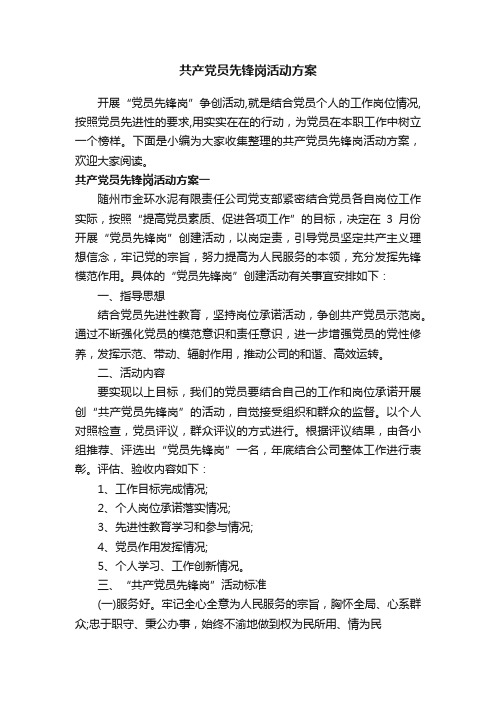 共产党员先锋岗活动方案

开展“党员先锋岗”争创活动,就是结合党员个人的工作岗位情况,按照党员先进性的要求,用实实在在的行动，为党员在本职工作中树立一个榜样。下面是小编为大家收集整理的共产党员先锋岗活动方案，欢迎大家阅读。

共产党员先锋岗活动方案一

随州市金环水泥有限责任公司党支部紧密结合党员各自岗位工作实际，按照“提高党员素质、促进各项工作”的目标，决定在 3 月份开展“党员先锋岗”创建活动，以岗定责，引导党员坚定共产主义理想信念，牢记党的宗旨，努力提高为人民服务的本领，充分发挥先锋模范作用。具体的“党员先锋岗”创建活动有关事宜安排如下：

一、指导思想

结合党员先进性教育，坚持岗位承诺活动，争创共产党员示范岗。通过不断强化党员的模范意识和责任意识，进一步增强党员的党性修养，发挥示范、带动、辐射作用，推动公司的和谐、高效运转。

二、活动内容

要实现以上目标，我们的党员要结合自己的工作和岗位承诺开展创“共产党员先锋岗”的活动，自觉接受组织和群众的监督。以个人对照检查，党员评议，群众评议的方式进行。根据评议结果，由各小组推荐、评选出“党员先锋岗”一名，年底结合公司整体工作进行表彰。评估、验收内容如下：

1、工作目标完成情况;

2、个人岗位承诺落实情况;

3、先进性教育学习和参与情况;

4、党员作用发挥情况;

5、个人学习、工作创新情况。

三、“共产党员先锋岗”活动标准

(一)服务好。牢记全心全意为人民服务的宗旨，胸怀全局、心系群众;忠于职守、秉公办事，始终不渝地做到权为民所用、情为民